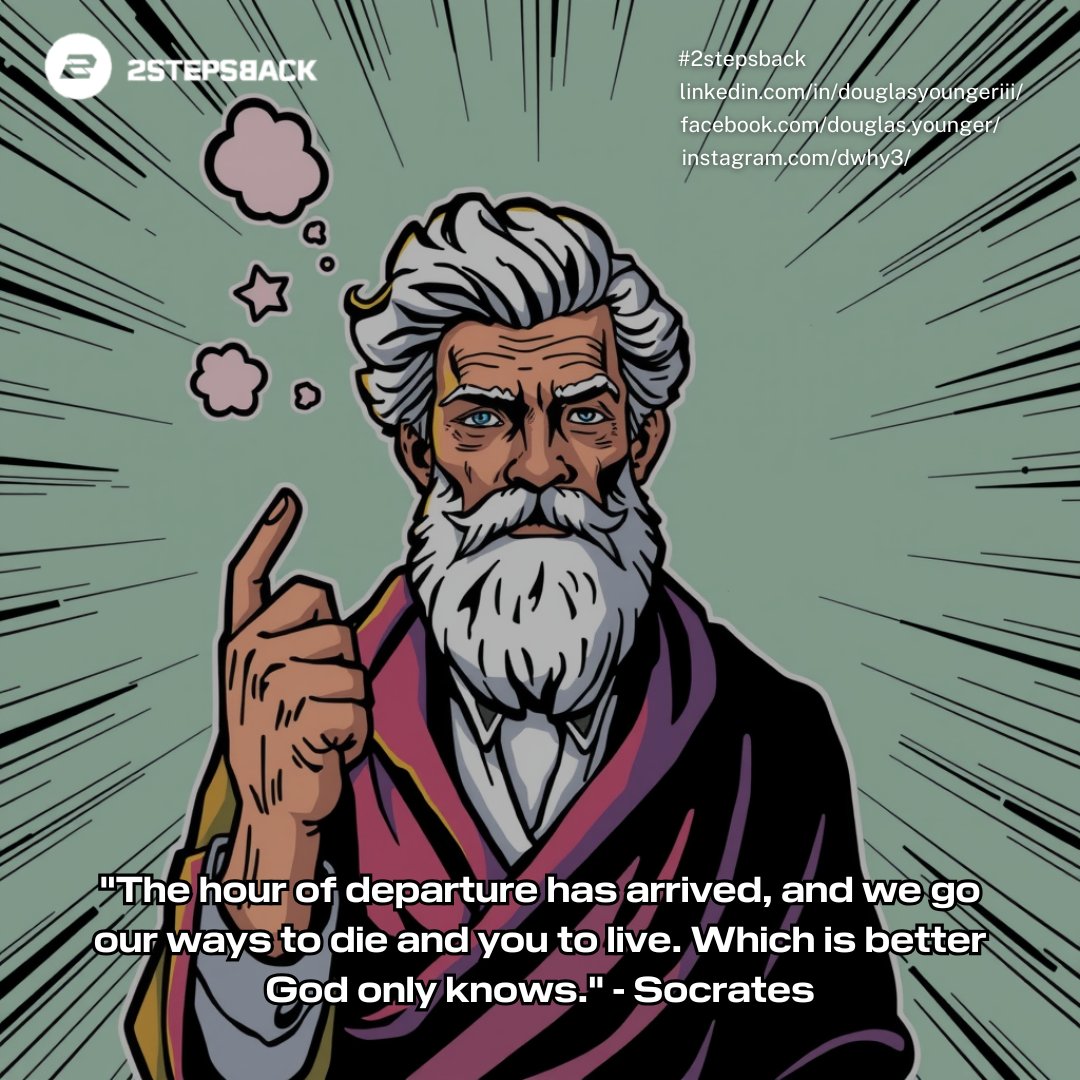 2STEPSBACK

#2stepsback
linkedin.com/in/douglasyoungeriii/
facebook.com/douglas.younger/
instagram.com/dwhy3/

"The hour of departure has arrived, and we go our ways to die and you to live. Which is better God only knows." - Socrates